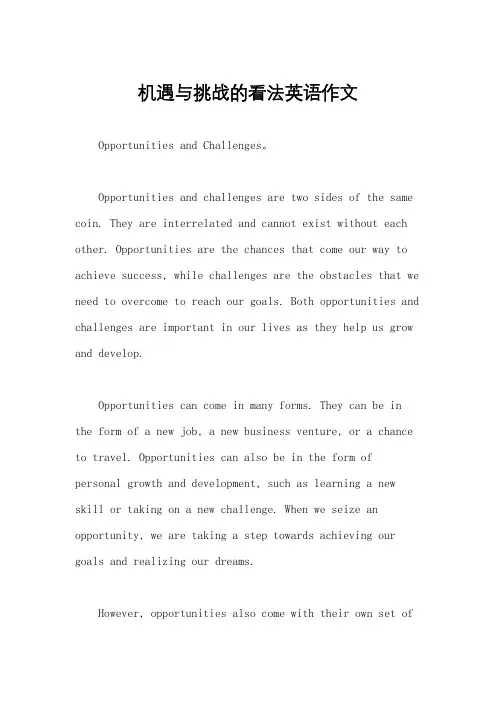 机遇与挑战的看法英语作文

Opportunities and Challenges。

Opportunities and challenges are two sides of the same coin. They are interrelated and cannot exist without each other. Opportunities are the chances that come our way to achieve success, while challenges are the obstacles that we need to overcome to reach our goals. Both opportunities and challenges are important in our lives as they help us grow and develop.

Opportunities can come in many forms. They can be in the form of a new job, a new business venture, or a chance to travel. Opportunities can also be in the form of personal growth and development, such as learning a new skill or taking on a new challenge. When we seize an opportunity, we are taking a step towards achieving our goals and realizing our dreams.

However, opportunities also come with their own set of